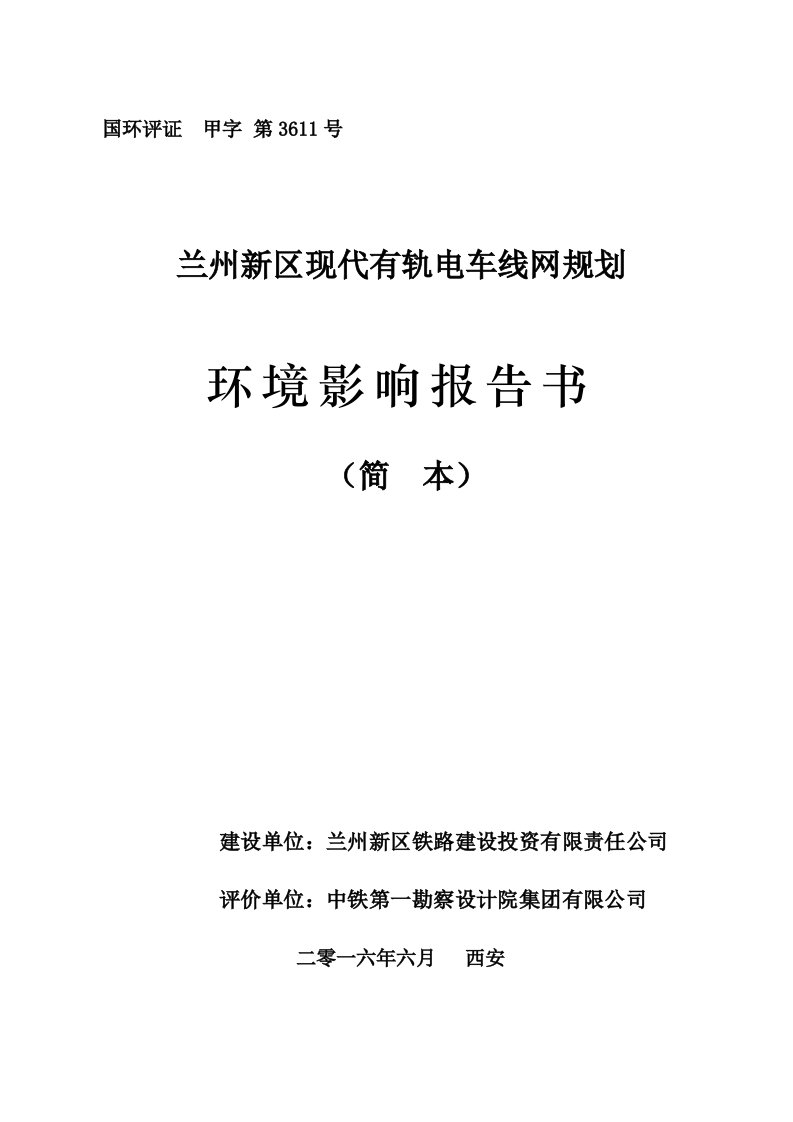 国环评证　甲字 第 3611 号

兰州新区现代有轨电车线网规划

环境影响报告书

（简　本）

建设单位：兰州新区铁路建设投资有限责任公司

评价单位：中铁第一勘察设计院集团有限公司

二零一六年六月　西安